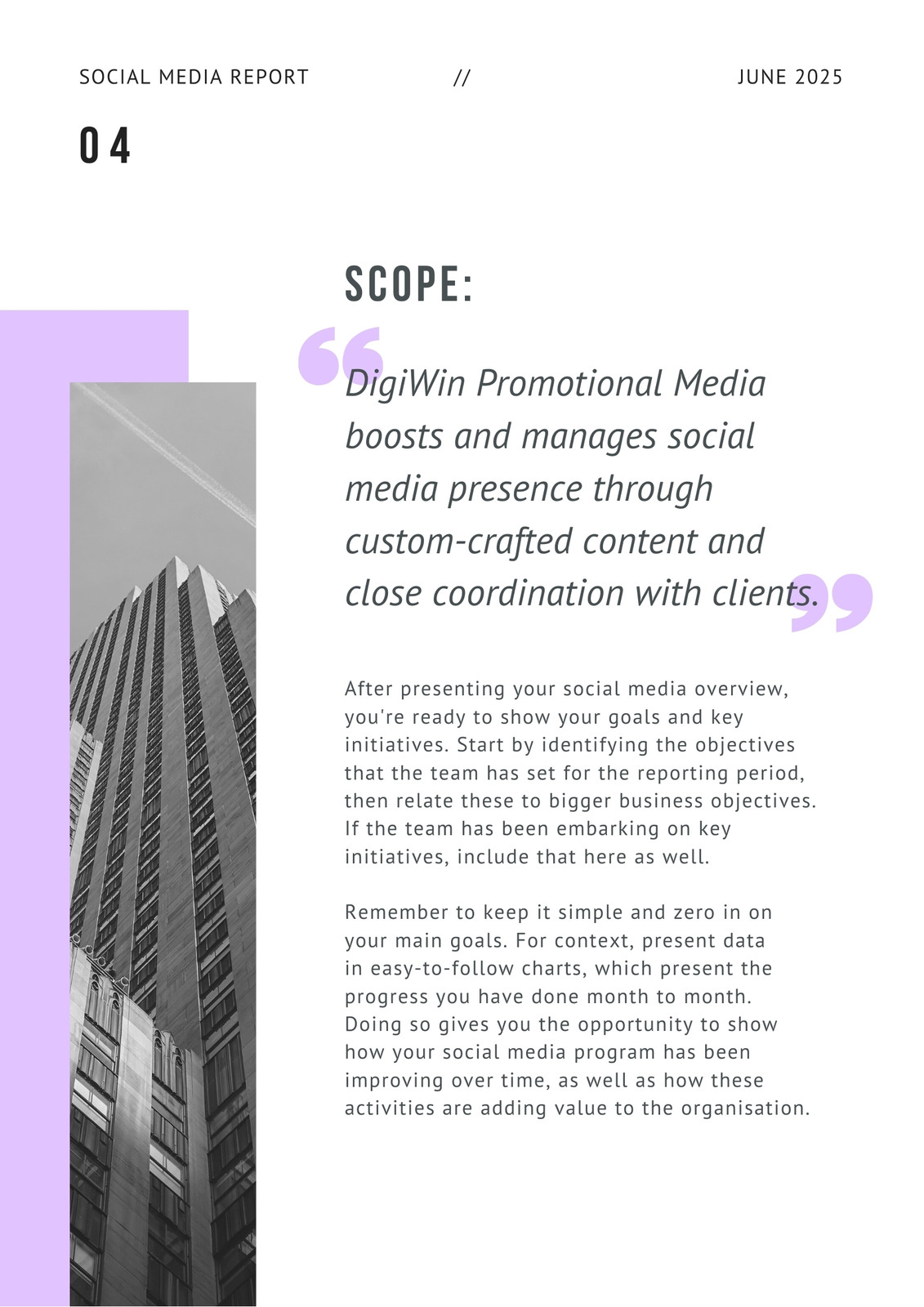 SOCIAL MEDIA REPORT // JUNE 2025

04

SCOPE:

“DigiWin Promotional Media boosts and manages social media presence through custom-crafted content and close coordination with clients.”

After presenting your social media overview, you're ready to show your goals and key initiatives. Start by identifying the objectives that the team has set for the reporting period, then relate these to bigger business objectives. If the team has been embarking on key initiatives, include that here as well.

Remember to keep it simple and zero in on your main goals. For context, present data in easy-to-follow charts, which present the progress you have done month to month. Doing so gives you the opportunity to show how your social media program has been improving over time, as well as how these activities are adding value to the organisation.